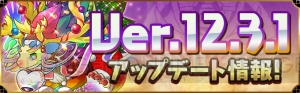 Ver.12.3.1
アップデート情報!